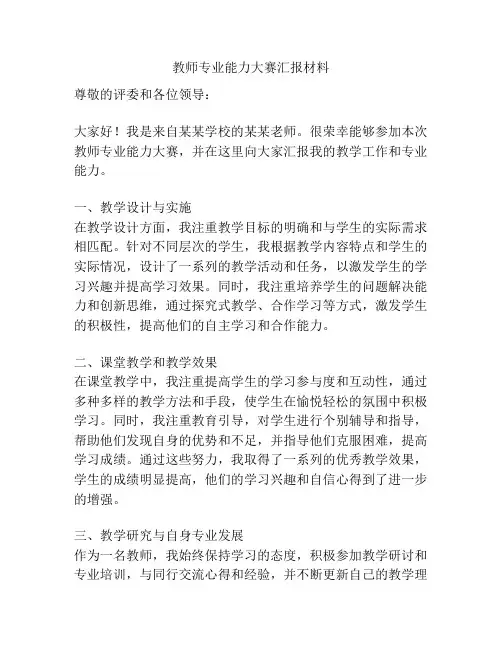 教师专业能力大赛汇报材料

尊敬的评委和各位领导：

大家好！我是来自某某学校的某某老师。很荣幸能够参加本次教师专业能力大赛，并在这里向大家汇报我的教学工作和专业能力。

一、教学设计与实施
在教学设计方面，我注重教学目标的明确和与学生的实际需求相匹配。针对不同层次的学生，我根据教学内容特点和学生的实际情况，设计了一系列的教学活动和任务，以激发学生的学习兴趣并提高学习效果。同时，我注重培养学生的问题解决能力和创新思维，通过探究式教学、合作学习等方式，激发学生的积极性，提高他们的自主学习和合作能力。

二、课堂教学和教学效果
在课堂教学中，我注重提高学生的学习参与度和互动性，通过多种多样的教学方法和手段，使学生在愉悦轻松的氛围中积极学习。同时，我注重教育引导，对学生进行个别辅导和指导，帮助他们发现自身的优势和不足，并指导他们克服困难，提高学习成绩。通过这些努力，我取得了一系列的优秀教学效果，学生的成绩明显提高，他们的学习兴趣和自信心得到了进一步的增强。

三、教学研究与自身专业发展
作为一名教师，我始终保持学习的态度，积极参加教学研讨和专业培训，与同行交流心得和经验，并不断更新自己的教学理